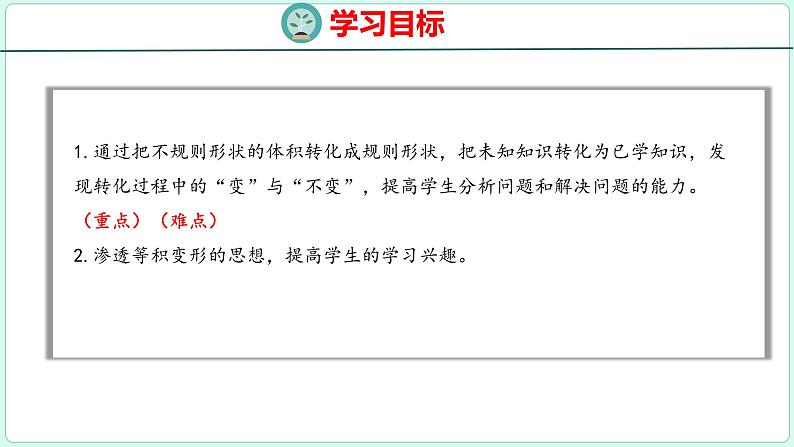 学习目标

1. 通过把不规则形状的体积转化成规则形状，把未知知识转化为已学知识，发现转化过程中的“变”与“不变”，提高学生分析问题和解决问题的能力。（重点）（难点）

2. 渗透等积变形的思想，提高学生的学习兴趣。